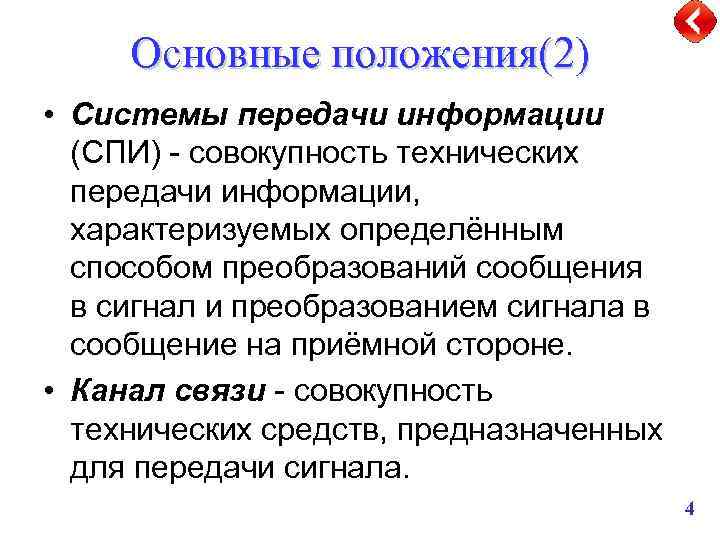 Основные положения(2)

• Системы передачи информации (СПИ) - совокупность технических передачи информации, характеризуемых определённым способом преобразований сообщения в сигнал и преобразованием сигнала в сообщение на приёмной стороне.

• Канал связи - совокупность технических средств, предназначенных для передачи сигнала.

4